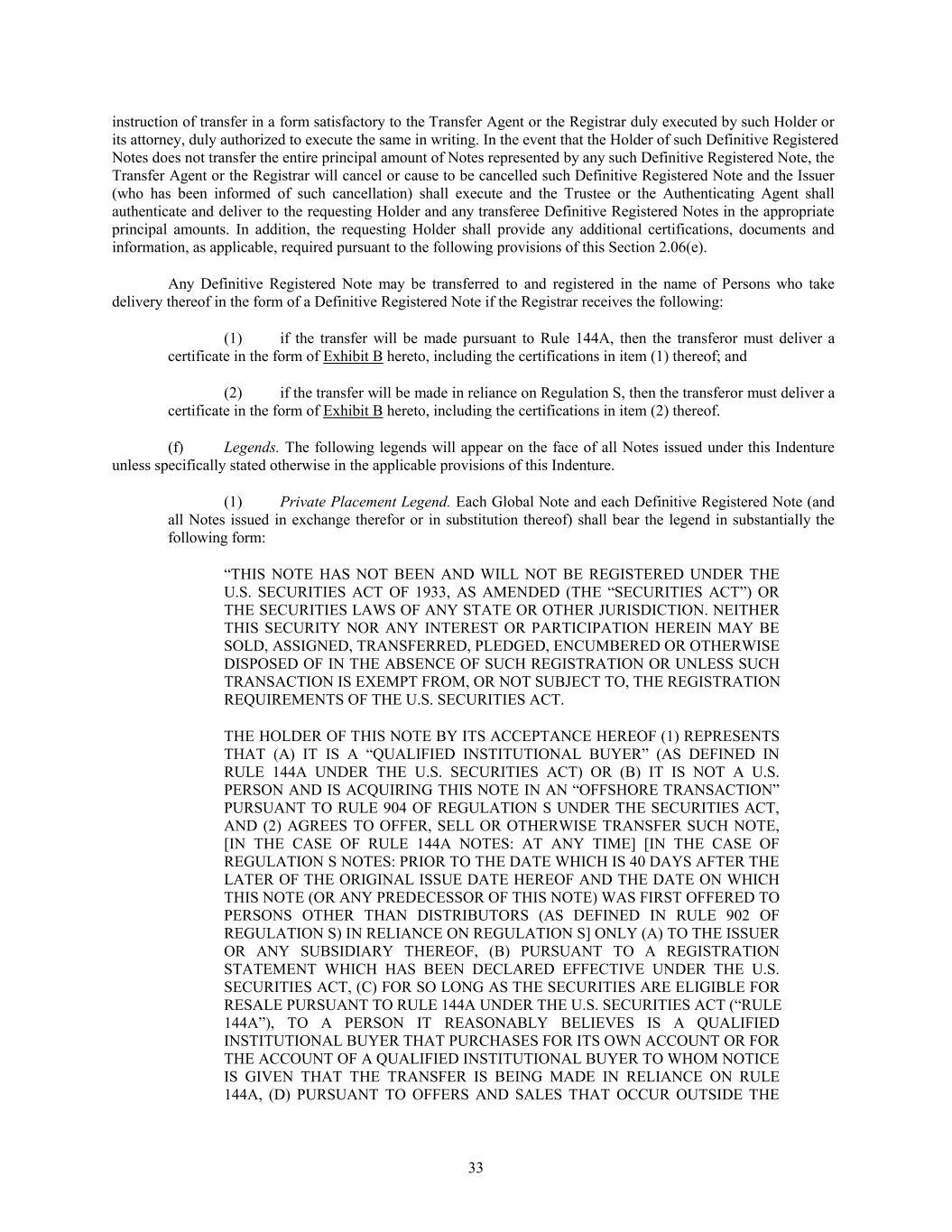 instruction of transfer in a form satisfactory to the Transfer Agent or the Registrar duly executed by such Holder or its attorney, duly authorized to execute the same in writing. In the event that the Holder of such Definitive Registered Notes does not transfer the entire principal amount of Notes represented by any such Definitive Registered Note, the Transfer Agent or the Registrar will cancel or cause to be cancelled such Definitive Registered Note and the Issuer (who has been informed of such cancellation) shall execute and the Trustee or the Authenticating Agent shall authenticate and deliver to the requesting Holder and any transferee Definitive Registered Notes in the appropriate principal amounts. In addition, the requesting Holder shall provide any additional certifications, documents and information, as applicable, required pursuant to the following provisions of this Section 2.06(e).

Any Definitive Registered Note may be transferred to and registered in the name of Persons who take delivery thereof in the form of a Definitive Registered Note if the Registrar receives the following:

(1) if the transfer will be made pursuant to Rule 144A, then the transferor must deliver a certificate in the form of Exhibit B hereto, including the certifications in item (1) thereof; and

(2) if the transfer will be made in reliance on Regulation S, then the transferor must deliver a certificate in the form of Exhibit B hereto, including the certifications in item (2) thereof.

(f) Legends. The following legends will appear on the face of all Notes issued under this Indenture unless specifically stated otherwise in the applicable provisions of this Indenture.

(1) Private Placement Legend. Each Global Note and each Definitive Registered Note (and all Notes issued in exchange therefor or in substitution thereof) shall bear the legend in substantially the following form:

“THIS NOTE HAS NOT BEEN AND WILL NOT BE REGISTERED UNDER THE U.S. SECURITIES ACT OF 1933, AS AMENDED (THE “SECURITIES ACT”) OR THE SECURITIES LAWS OF ANY STATE OR OTHER JURISDICTION. NEITHER THIS SECURITY NOR ANY INTEREST OR PARTICIPATION HEREIN MAY BE SOLD, ASSIGNED, TRANSFERRED, PLEDGED, ENCUMBERED OR OTHERWISE DISPOSED OF IN THE ABSENCE OF SUCH REGISTRATION OR UNLESS SUCH TRANSACTION IS EXEMPT FROM, OR NOT SUBJECT TO, THE REGISTRATION REQUIREMENTS OF THE U.S. SECURITIES ACT.

THE HOLDER OF THIS NOTE BY ITS ACCEPTANCE HEREOF (1) REPRESENTS THAT (A) IT IS A “QUALIFIED INSTITUTIONAL BUYER” (AS DEFINED IN RULE 144A UNDER THE U.S. SECURITIES ACT) OR (B) IT IS NOT A U.S. PERSON AND IS ACQUIRING THIS NOTE IN AN “OFFSHORE TRANSACTION” PURSUANT TO RULE 904 OF REGULATION S UNDER THE SECURITIES ACT, AND (2) AGREES TO OFFER, SELL OR OTHERWISE TRANSFER SUCH NOTE, [IN THE CASE OF RULE 144A NOTES: AT ANY TIME] [IN THE CASE OF REGULATION S NOTES: PRIOR TO THE DATE WHICH IS 40 DAYS AFTER THE LATER OF THE ORIGINAL ISSUE DATE HEREOF AND THE DATE ON WHICH THIS NOTE (OR ANY PREDECESSOR OF THIS NOTE) WAS FIRST OFFERED TO PERSONS OTHER THAN DISTRIBUTORS (AS DEFINED IN RULE 902 OF REGULATION S) IN RELIANCE ON REGULATION S] ONLY (A) TO THE ISSUER OR ANY SUBSIDIARY THEREOF, (B) PURSUANT TO A REGISTRATION STATEMENT WHICH HAS BEEN DECLARED EFFECTIVE UNDER THE U.S. SECURITIES ACT, (C) FOR SO LONG AS THE SECURITIES ARE ELIGIBLE FOR RESALE PURSUANT TO RULE 144A UNDER THE U.S. SECURITIES ACT (“RULE 144A”), TO A PERSON IT REASONABLY BELIEVES IS A QUALIFIED INSTITUTIONAL BUYER THAT PURCHASES FOR ITS OWN ACCOUNT OR FOR THE ACCOUNT OF A QUALIFIED INSTITUTIONAL BUYER TO WHOM NOTICE IS GIVEN THAT THE TRANSFER IS BEING MADE IN RELIANCE ON RULE 144A, (D) PURSUANT TO OFFERS AND SALES THAT OCCUR OUTSIDE THE

33